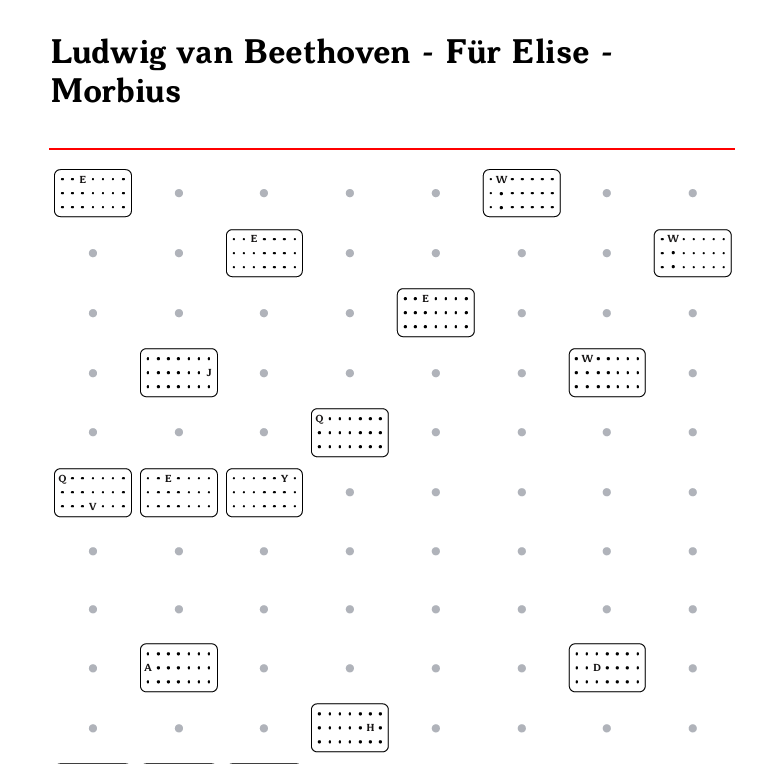 Ludwig van Beethoven - Für Elise - Morbius

E

W

E

W

E

J

W

Q

Q
V

E

Y

A

D

H